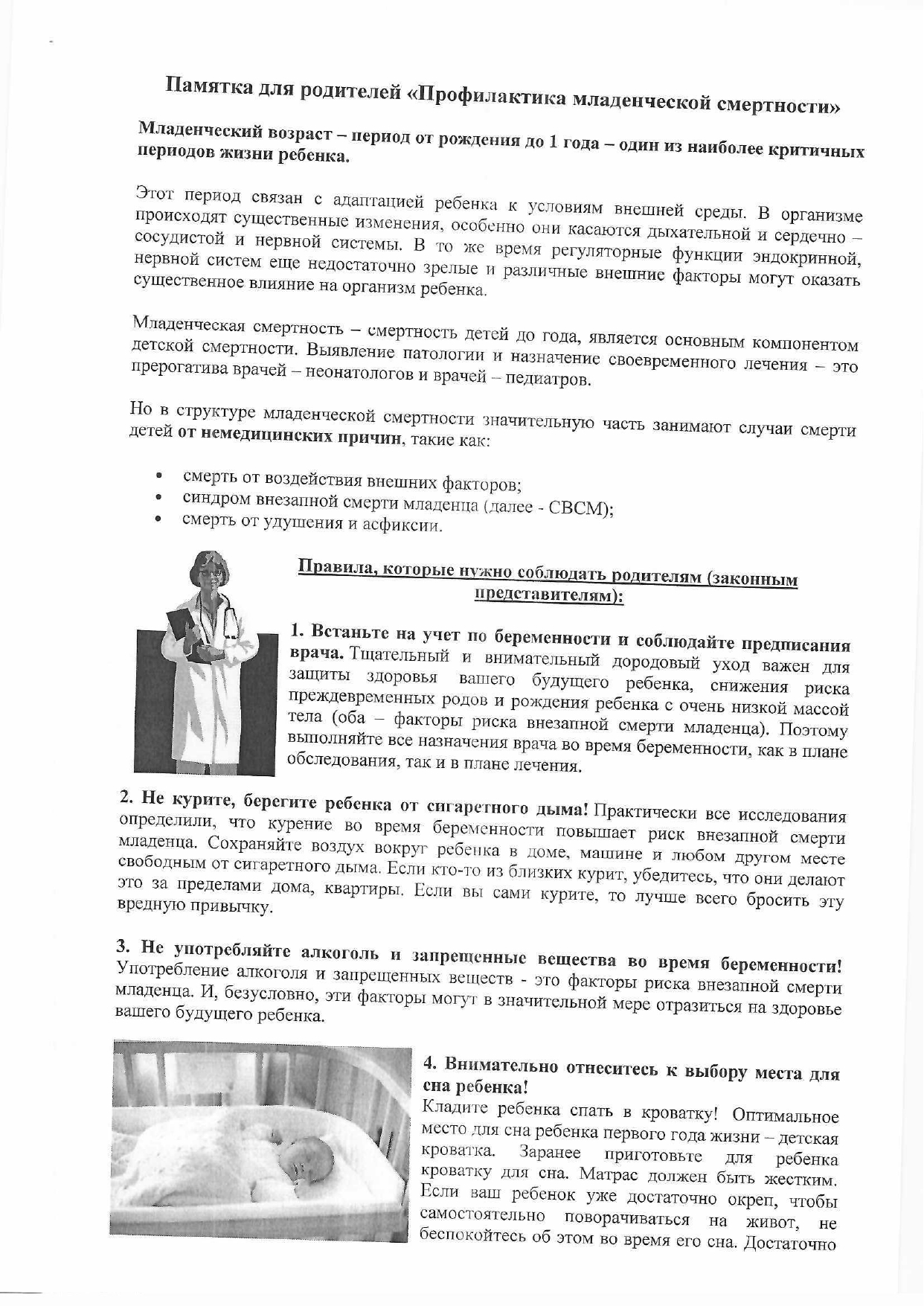 Памятка для родителей «Профилактика младенческой смертности»

Младенческий возраст – период от рождения до 1 года – один из наиболее критичных периодов жизни ребенка.

Этот период связан с адаптацией ребенка к условиям внешней среды. В организме происходят существенные изменения, особенно они касаются дыхательной и сердечно – сосудистой и нервной системы. В то же время регуляторные функции эндокринной, нервной систем еще недостаточно зрелые и различные внешние факторы могут оказать существенное влияние на организм ребенка.

Младенческая смертность – смертность детей до года, является основным компонентом детской смертности. Выявление патологии и назначение своевременного лечения – это прерогатива врачей – неонатологов и врачей – педиатров.

Но в структуре младенческой смертности значительную часть занимают случаи смерти детей от немедицинских причин, такие как:

• смерть от воздействия внешних факторов;
• синдром внезапной смерти младенца (далее - СВСМ);
• смерть от удушения и асфиксии.

Правила, которые нужно соблюдать родителям (законным представителям):

1. Встаньте на учет по беременности и соблюдайте предписания врача. Тщательный и внимательный дородовый уход важен для защиты здоровья вашего будущего ребенка, снижения риска преждевременных родов и рождения ребенка с очень низкой массой тела (оба – факторы риска внезапной смерти младенца). Поэтому выполняйте все назначения врача во время беременности, как в плане обследования, так и в плане лечения.

2. Не курите, берегите ребенка от сигаретного дыма! Практически все исследования определили, что курение во время беременности повышает риск внезапной смерти младенца. Сохраняйте воздух вокруг ребенка в доме, машине и любом другом месте свободным от сигаретного дыма. Если кто-то из близких курит, убедитесь, что они делают это за пределами дома, квартиры. Если вы сами курите, то лучше всего бросить эту вредную привычку.

3. Не употребляйте алкоголь и запрещенные вещества во время беременности! Употребление алкоголя и запрещенных веществ - это факторы риска внезапной смерти младенца. И, безусловно, эти факторы могут в значительной мере отразиться на здоровье вашего будущего ребенка.

4. Внимательно отнеситесь к выбору места для сна ребенка!
Кладите ребенка спать в кроватку! Оптимальное место для сна ребенка первого года жизни – детская кроватка. Заранее приготовьте для ребенка кроватку для сна. Матрас должен быть жестким. Если ваш ребенок уже достаточно окреп, чтобы самостоятельно поворачиваться на живот, не беспокойтесь об этом во время его сна. Достаточно